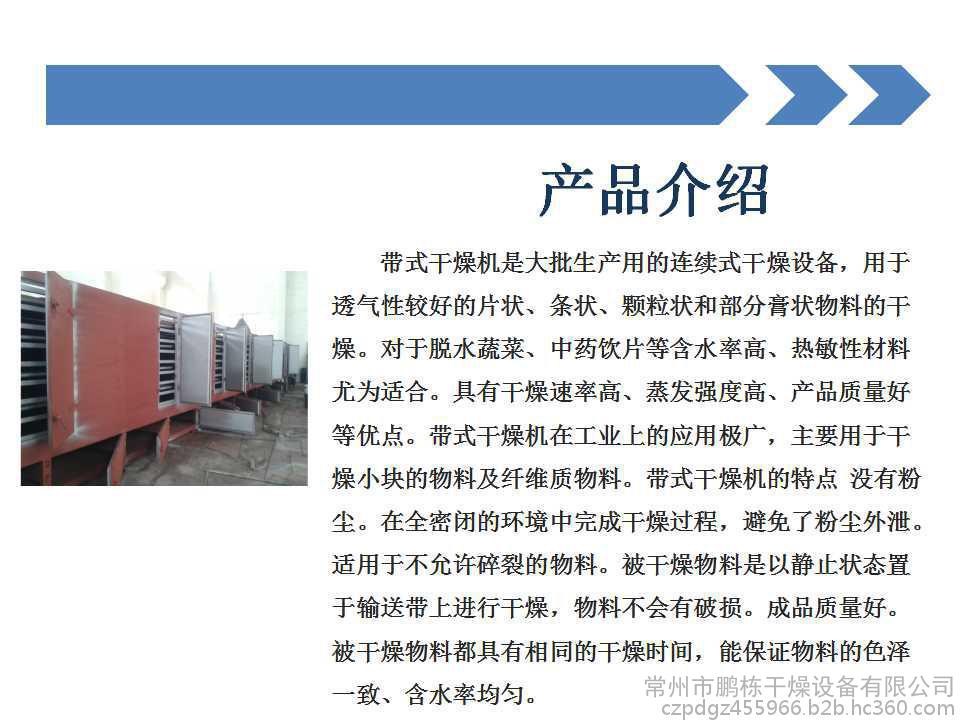 产品介绍

带式干燥机是大批生产用的连续式干燥设备，用于透气性较好的片状、条状、颗粒状和部分膏状物料的干燥。对于脱水蔬菜、中药饮片等含水率高、热敏性材料尤为适合。具有干燥速率高、蒸发强度高、产品质量好等优点。带式干燥机在工业上的应用极广，主要用于干燥小块的物料及纤维质物料。带式干燥机的特点 没有粉尘。在全密闭的环境中完成干燥过程，避免了粉尘外泄。适用于不允许碎裂的物料。被干燥物料是以静止状态置于输送带上进行干燥，物料不会有破损。成品质量好。被干燥物料都具有相同的干燥时间，能保证物料的色泽一致、含水率均匀。

常州市鹏栋干燥设备有限公司
czpdgz455966.b2b.hc360.com